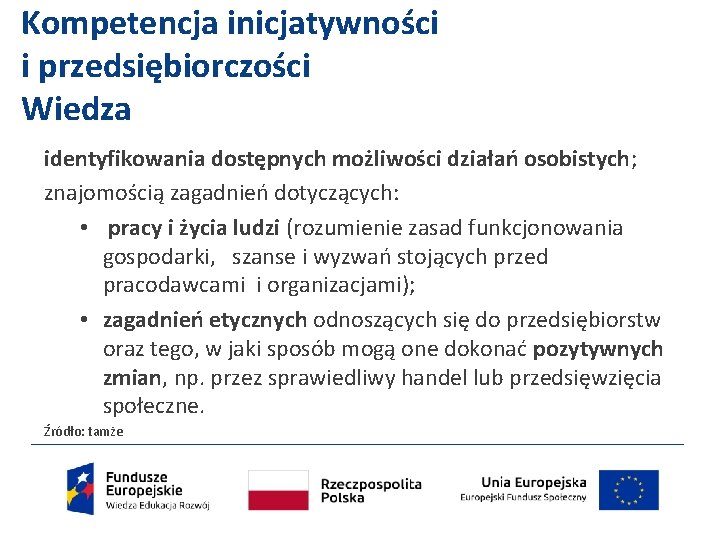 Kompetencja inicjatywności i przedsiębiorczości
Wiedza

identyfikowania dostępnych możliwości działań osobistych;

znajomością zagadnień dotyczących:

• pracy i życia ludzi (rozumienie zasad funkcjonowania gospodarki, szanse i wyzwań stojących przed pracodawcami i organizacjami);

• zagadnień etycznych odnoszących się do przedsiębiorstw oraz tego, w jaki sposób mogą one dokonać pozytywnych zmian, np. przez sprawiedliwy handel lub przedsięwzięcia społeczne.

Źródło: tamże

Fundusze Europejskie
Wiedza Edukacja Rozwój

Rzeczpospolita Polska

Unia Europejska
Europejski Fundusz Społeczny